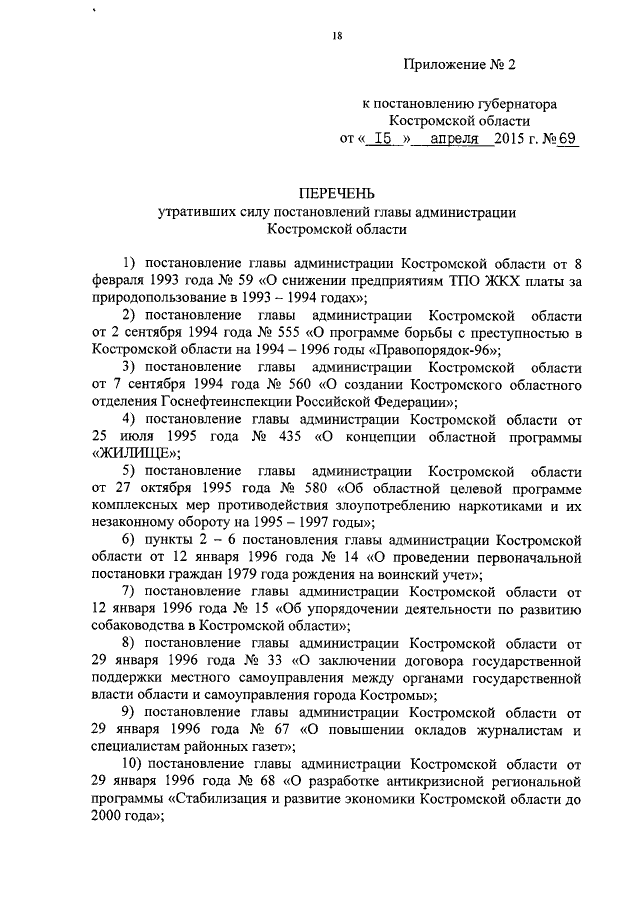 18

Приложение № 2

к постановлению губернатора Костромской области от « 15 » апреля 2015 г. № 69

ПЕРЕЧЕНЬ
утративших силу постановлений главы администрации Костромской области

1) постановление главы администрации Костромской области от 8 февраля 1993 года № 59 «О снижении предприятиям ТПО ЖКХ платы за природопользование в 1993 – 1994 годах»;

2) постановление главы администрации Костромской области от 2 сентября 1994 года № 555 «О программе борьбы с преступностью в Костромской области на 1994 – 1996 годы «Правопорядок-96»;

3) постановление главы администрации Костромской области от 7 сентября 1994 года № 560 «О создании Костромского областного отделения Госнефтеинспекции Российской Федерации»;

4) постановление главы администрации Костромской области от 25 июля 1995 года № 435 «О концепции областной программы «ЖИЛИЩЕ»;

5) постановление главы администрации Костромской области от 27 октября 1995 года № 580 «Об областной целевой программе комплексных мер противодействия злоупотреблению наркотиками и их незаконному обороту на 1995 – 1997 годы»;

6) пункты 2 – 6 постановления главы администрации Костромской области от 12 января 1996 года № 14 «О проведении первоначальной постановки граждан 1979 года рождения на воинский учет»;

7) постановление главы администрации Костромской области от 12 января 1996 года № 15 «Об упорядочении деятельности по развитию собаководства в Костромской области»;

8) постановление главы администрации Костромской области от 29 января 1996 года № 33 «О заключении договора государственной поддержки местного самоуправления между органами государственной власти области и самоуправления города Костромы»;

9) постановление главы администрации Костромской области от 29 января 1996 года № 67 «О повышении окладов журналистам и специалистам районных газет»;

10) постановление главы администрации Костромской области от 29 января 1996 года № 68 «О разработке антикризисной региональной программы «Стабилизация и развитие экономики Костромской области до 2000 года»;